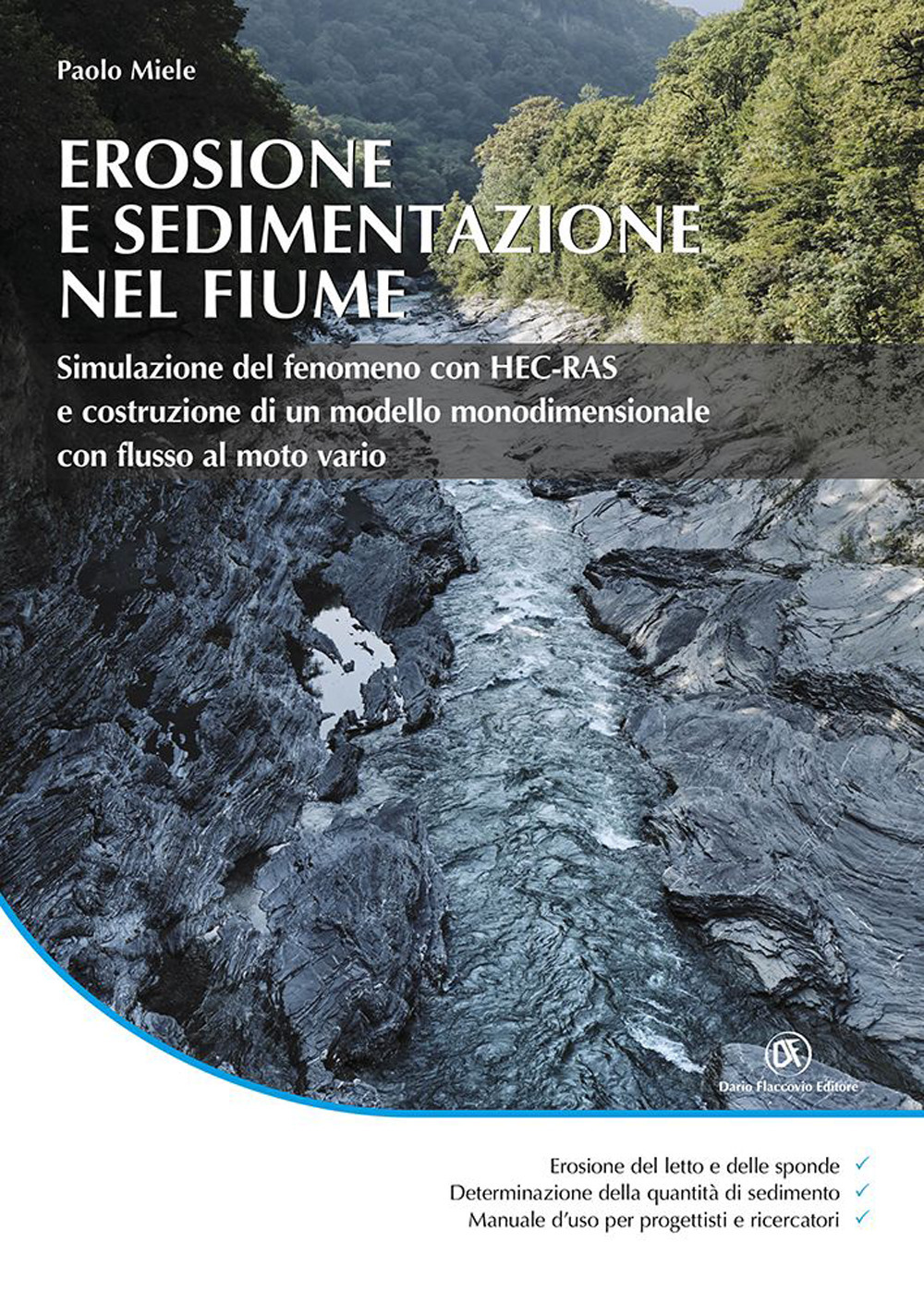 Paolo Miele

EROSIONE
E SEDIMENTAZIONE
NEL FIUME

Simulazione del fenomeno con HEC-RAS
e costruzione di un modello monodimensionale
con flusso al moto vario

DF
Dario Flaccovio Editore

Erosione del letto e delle sponde ✓
Determinazione della quantità di sedimento ✓
Manuale d'uso per progettisti e ricercatori ✓